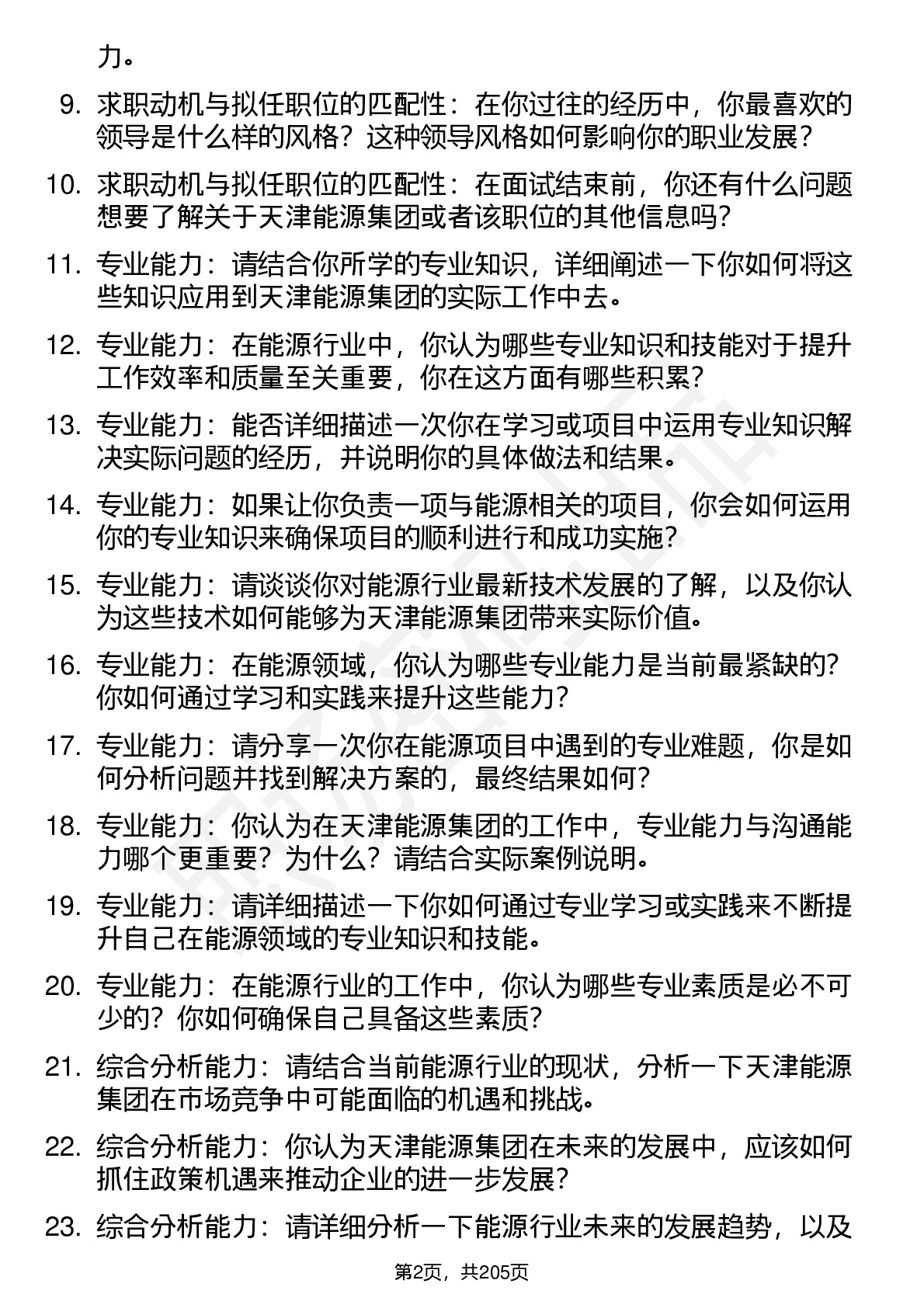 力。

9. 求职动机与拟任职位的匹配性：在你过往的经历中，你最喜欢的领导是什么样的风格？这种领导风格如何影响你的职业发展？

10. 求职动机与拟任职位的匹配性：在面试结束前，你还有什么问题想要了解关于天津能源集团或者该职位的其他信息吗？

11. 专业能力：请结合你所学的专业知识，详细阐述一下你如何将这些知识应用到天津能源集团的实际工作中去。

12. 专业能力：在能源行业中，你认为哪些专业知识和技能对于提升工作效率和质量至关重要，你在这方面有哪些积累？

13. 专业能力：能否详细描述一次你在学习或项目中运用专业知识解决实际问题的经历，并说明你的具体做法和结果。

14. 专业能力：如果让你负责一项与能源相关的项目，你会如何运用你的专业知识来确保项目的顺利进行和成功实施？

15. 专业能力：请谈谈你对能源行业最新技术发展的了解，以及你认为这些技术如何能够为天津能源集团带来实际价值。

16. 专业能力：在能源领域，你认为哪些专业能力是当前最紧缺的？你如何通过学习和实践来提升这些能力？

17. 专业能力：请分享一次你在能源项目中遇到的专业难题，你是如何分析问题并找到解决方案的，最终结果如何？

18. 专业能力：你认为在天津能源集团的工作中，专业能力与沟通能力哪个更重要？为什么？请结合实际案例说明。

19. 专业能力：请详细描述一下你如何通过专业学习或实践来不断提升自己在能源领域的专业知识和技能。

20. 专业能力：在能源行业的工作中，你认为哪些专业素质是必不可少的？你如何确保自己具备这些素质？

21. 综合分析能力：请结合当前能源行业的现状，分析一下天津能源集团在市场竞争中可能面临的机遇和挑战。

22. 综合分析能力：你认为天津能源集团在未来的发展中，应该如何抓住政策机遇来推动企业的进一步发展？

23. 综合分析能力：请详细分析一下能源行业未来的发展趋势，以及

第2页，共205页